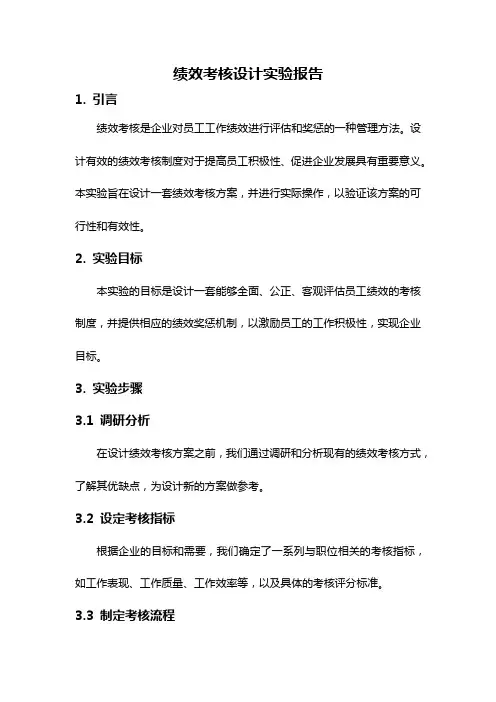 绩效考核设计实验报告

1. 引言

绩效考核是企业对员工工作绩效进行评估和奖惩的一种管理方法。设计有效的绩效考核制度对于提高员工积极性、促进企业发展具有重要意义。本实验旨在设计一套绩效考核方案，并进行实际操作，以验证该方案的可行性和有效性。

2. 实验目标

本实验的目标是设计一套能够全面、公正、客观评估员工绩效的考核制度，并提供相应的绩效奖惩机制，以激励员工的工作积极性，实现企业目标。

3. 实验步骤

3.1 调研分析

在设计绩效考核方案之前，我们通过调研和分析现有的绩效考核方式，了解其优缺点，为设计新的方案做参考。

3.2 设定考核指标

根据企业的目标和需要，我们确定了一系列与职位相关的考核指标，如工作表现、工作质量、工作效率等，以及具体的考核评分标准。

3.3 制定考核流程